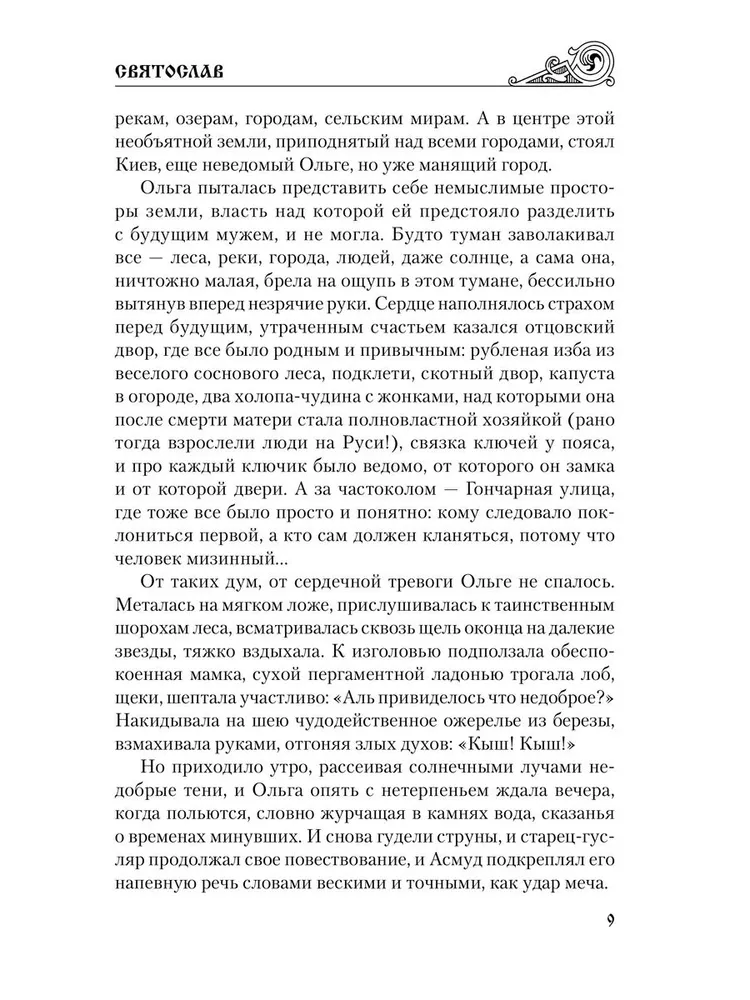 СВЯТОСЛАВ

рекам, озерам, городам, сельским мирам. А в центре этой необъятной земли, приподнятый над всеми городами, стоял Киев, еще неведомый Ольге, но уже манящий город.

Ольга пыталась представить себе немыслимые просторы земли, власть над которой ей предстояло разделить с будущим мужем, и не могла. Будто туман заволакивал все — леса, реки, города, людей, даже солнце, а сама она, ничтожно малая, брела на ощупь в этом тумане, бессильно вытянув вперед незрячие руки. Сердце наполнялось страхом перед будущим, утраченным счастьем казался отцовский двор, где все было родным и привычным: рубленая изба из веселого соснового леса, подклети, скотный двор, капуста в огороде, два холопа-чудина с жонками, над которыми она после смерти матери стала полновластной хозяйкой (рано тогда взрослели люди на Руси!), связка ключей у пояса, и про каждый ключик было ведомо, от которого он замка и от которой двери. А за частоколом — Гончарная улица, где тоже все было просто и понятно: кому следовало поклониться первой, а кто сам должен кланяться, потому что человек мизинный...

От таких дум, от сердечной тревоги Ольге не спалось. Металась на мягком ложе, прислушивалась к таинственным шорохам леса, всматривалась сквозь щель оконца на далекие звезды, тяжко вздыхала. К изголовью подползала обеспокоенная мамка, сухой пергаментной ладонью трогала лоб, щеки, шептала участливо: «Аль привиделось что недоброе?» Накидывала на шею чудодейственное ожерелье из березы, взмахивала руками, отгоняя злых духов: «Кыш! Кыш!»

Но приходило утро, рассеивая солнечными лучами недобрые тени, и Ольга опять с нетерпеньем ждала вечера, когда польются, словно журчащая в камнях вода, сказанья о временах минувших. И снова гудели струны, и старец-гусляр продолжал свое повествование, и Асмуд подкреплял его напевную речь словами вескими и точными, как удар меча.

9